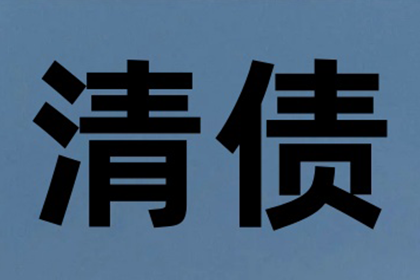 清债